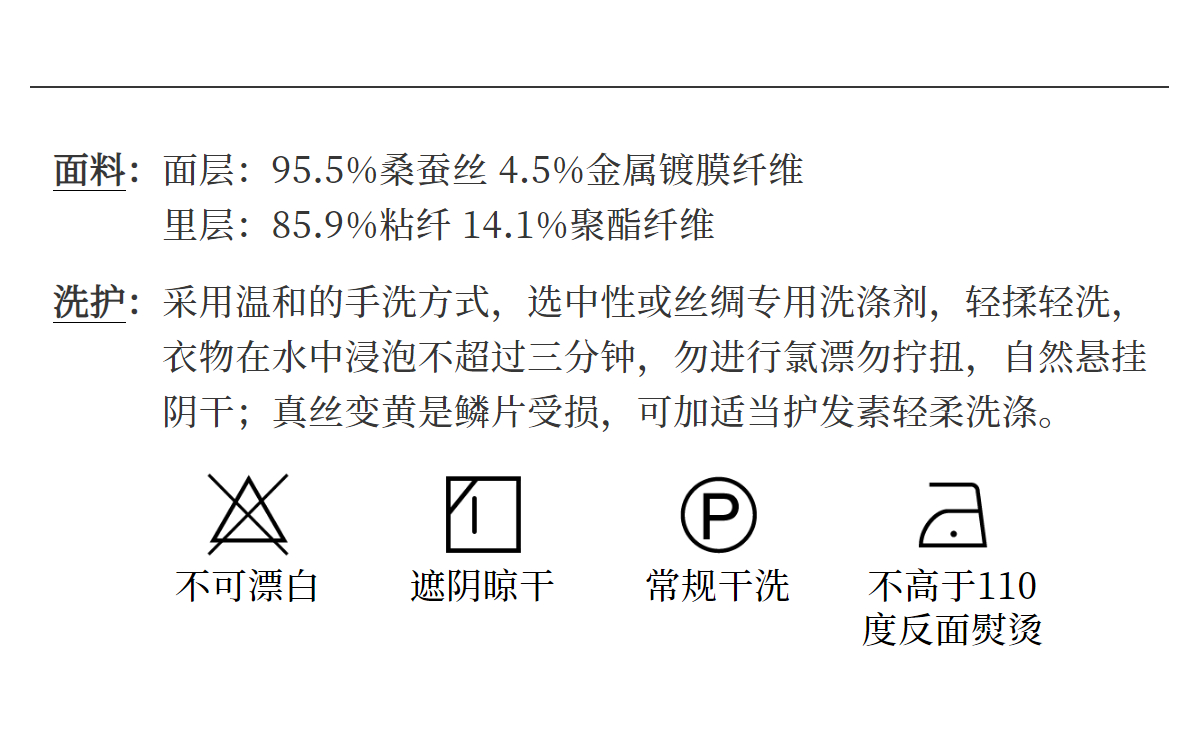 面料：面层：95.5%桑蚕丝 4.5%金属镀膜纤维
里层：85.9%粘纤 14.1%聚酯纤维

洗护：采用温和的手洗方式，选中性或丝绸专用洗涤剂，轻揉轻洗，衣物在水中浸泡不超过三分钟，勿进行氯漂勿拧扭，自然悬挂阴干；真丝变黄是鳞片受损，可加适当护发素轻柔洗涤。

P

不可漂白

遮阴晾干

常规干洗

不高于110
度反面熨烫